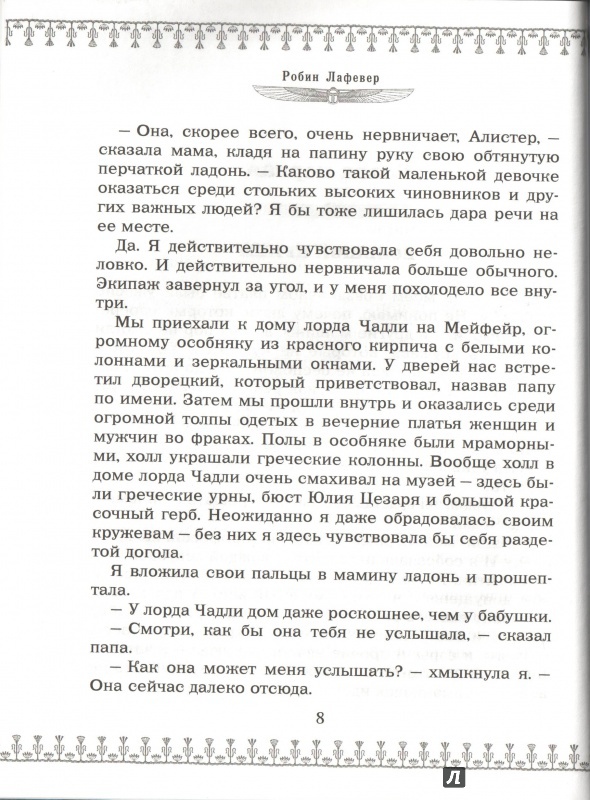 Робин Лафевер

– Она, скорее всего, очень нервничает, Алистер, – сказала мама, кладя на папину руку свою обтянутую перчаткой ладонь. – Каково такой маленькой девочке оказаться среди стольких высоких чиновников и других важных людей? Я бы тоже лишилась дара речи на ее месте.

Да. Я действительно чувствовала себя довольно неловко. И действительно нервничала больше обычного. Экипаж завернул за угол, и у меня похолодело все внутри.

Мы приехали к дому лорда Чадли на Мейфейр, огромному особняку из красного кирпича с белыми колоннами и зеркальными окнами. У дверей нас встретил дворецкий, который приветствовал, назвав папу по имени. Затем мы прошли внутрь и оказались среди огромной толпы одетых в вечерние платья женщин и мужчин во фраках. Полы в особняке были мраморными, холл украшали греческие колонны. Вообще холл в доме лорда Чадли очень смахивал на музей – здесь были греческие урны, бюст Юлия Цезаря и большой красочный герб. Неожиданно я даже обрадовалась своим кружевам – без них я здесь чувствовала бы себя раздетой догола.

Я вложила свои пальцы в мамину ладонь и прошептала.

– У лорда Чадли дом даже роскошнее, чем у бабушки.

– Смотри, как бы она тебя не услышала, – сказал папа.

– Как она может меня услышать? – хмыкнула я. – Она сейчас далеко отсюда.

8